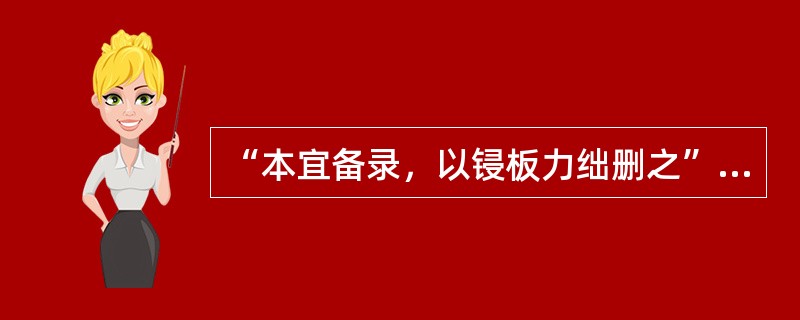 “本宜备录，以锓板力绌删之”...